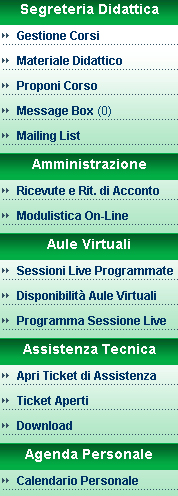 Segreteria Didattica

Gestione Corsi

Materiale Didattico

Proponi Corso

Message Box (0)

Mailing List

Amministrazione

Ricevute e Rit. di Acconto

Modulistica On-Line

Aule Virtuali

Sessioni Live Programmate

Disponibilità Aule Virtuali

Programma Sessione Live

Assistenza Tecnica

Apri Ticket di Assistenza

Ticket Aperti

Download

Agenda Personale

Calendario Personale